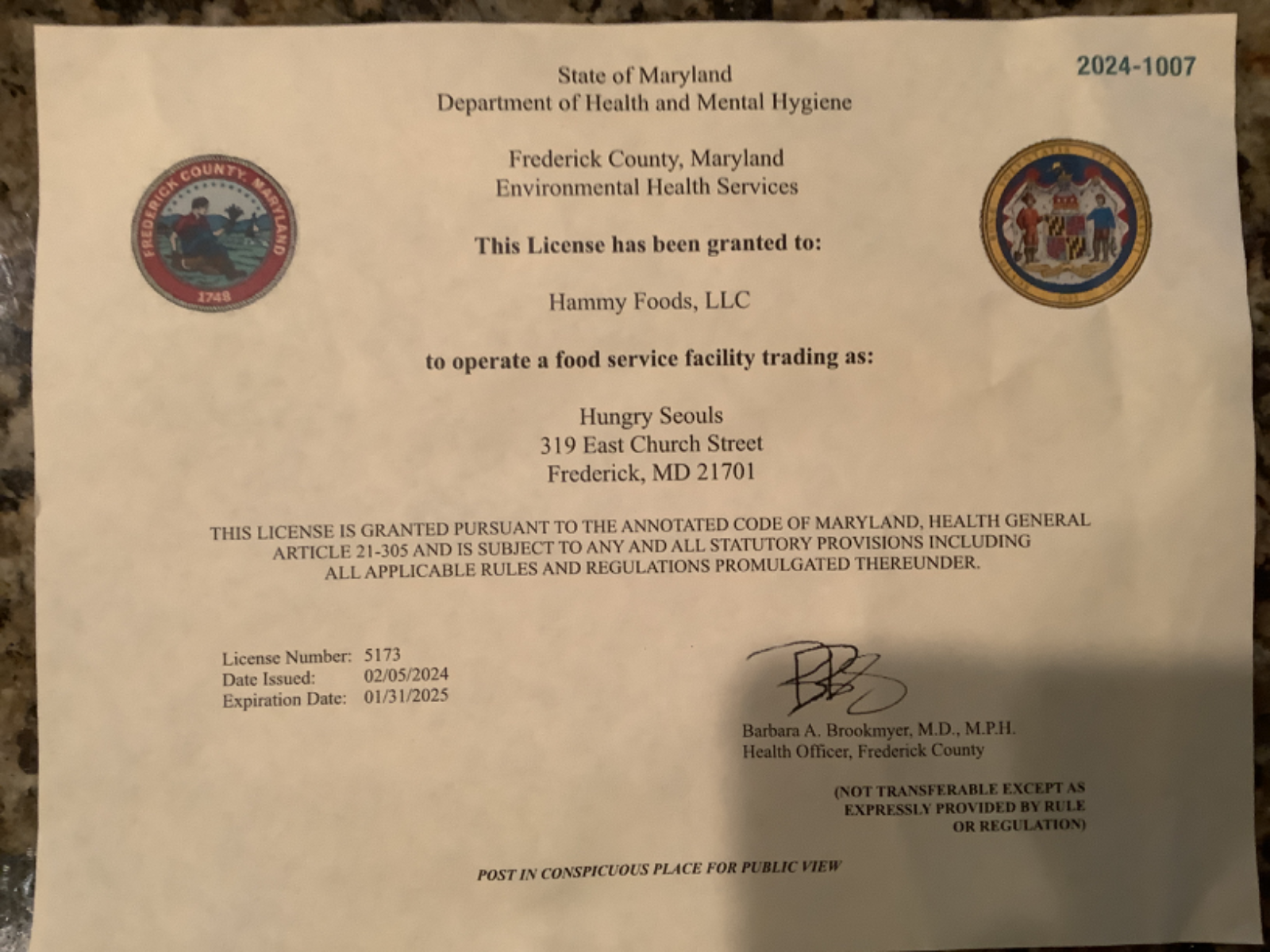 2024-1007

State of Maryland
Department of Health and Mental Hygiene

Frederick County, Maryland
Environmental Health Services

FREDERICK COUNTY, MARYLAND
1748

This License has been granted to:

Hammy Foods, LLC

to operate a food service facility trading as:

Hungry Seouls
319 East Church Street
Frederick, MD 21701

THIS LICENSE IS GRANTED PURSUANT TO THE ANNOTATED CODE OF MARYLAND, HEALTH GENERAL ARTICLE 21-305 AND IS SUBJECT TO ANY AND ALL STATUTORY PROVISIONS INCLUDING ALL APPLICABLE RULES AND REGULATIONS PROMULGATED THEREUNDER.

License Number: 5173
Date Issued: 02/05/2024
Expiration Date: 01/31/2025

Barbara A. Brookmyer, M.D., M.P.H.
Health Officer, Frederick County

(NOT TRANSFERABLE EXCEPT AS EXPRESSLY PROVIDED BY RULE OR REGULATION)

POST IN CONSPICUOUS PLACE FOR PUBLIC VIEW